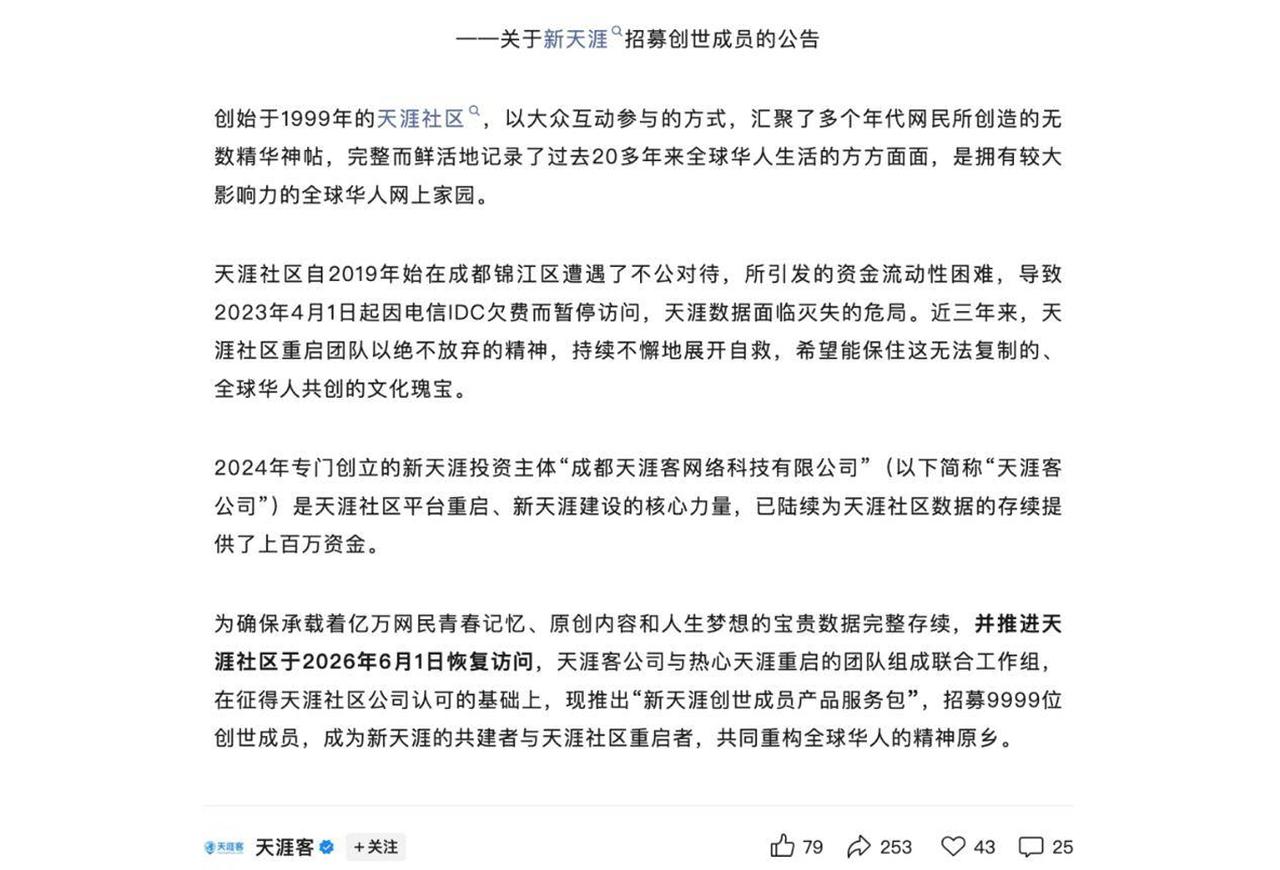 ——关于新天涯招募创世成员的公告

创始于1999年的天涯社区，以大众互动参与的方式，汇聚了多个年代网民所创造的无数精华神帖，完整而鲜活地记录了过去20多年来全球华人生活的方方面面，是拥有较大影响力的全球华人网上家园。

天涯社区自2019年始在成都锦江区遭遇了不公对待，所引发的资金流动性困难，导致2023年4月1日起因电信IDC欠费而暂停访问，天涯数据面临灭失的危局。近三年来，天涯社区重启团队以绝不放弃的精神，持续不懈地展开自救，希望能保住这无法复制的、全球华人共创的文化瑰宝。

2024年专门创立的新天涯投资主体“成都天涯客网络科技有限公司”（以下简称“天涯客公司”）是天涯社区平台重启、新天涯建设的核心力量，已陆续为天涯社区数据的存续提供了上百万资金。

为确保承载着亿万网民青春记忆、原创内容和人生梦想的宝贵数据完整存续，并推进天涯社区于2026年6月1日恢复访问，天涯客公司与热心天涯重启的团队组成联合工作组，在征得天涯社区公司认可的基础上，现推出“新天涯创世成员产品服务包”，招募9999位创世成员，成为新天涯的共建者与天涯社区重启者，共同重构全球华人的精神原乡。

天涯客 天涯客 +关注 79 253 43 25